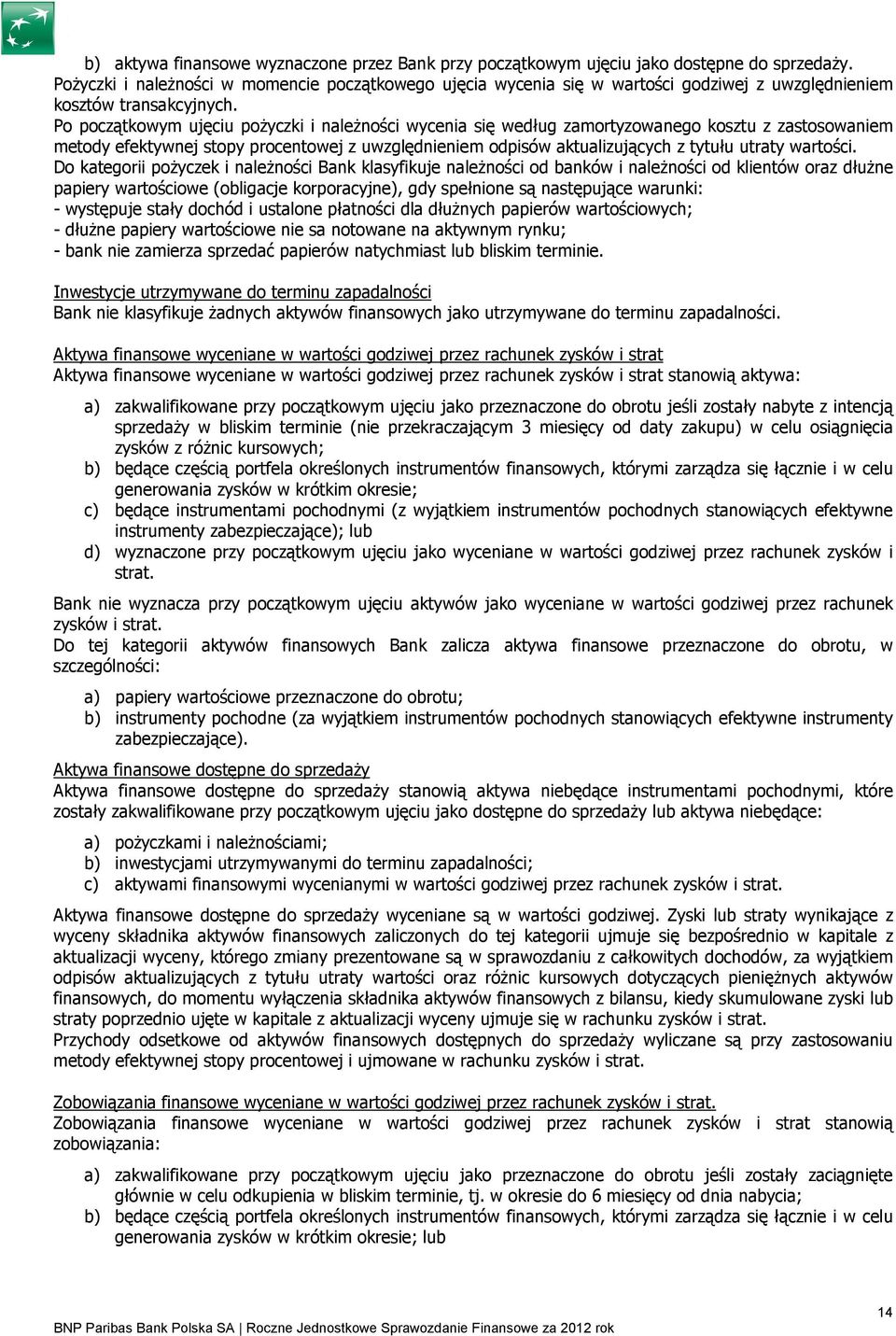 b) aktywa finansowe wyznaczone przez Bank przy początkowym ujęciu jako dostępne do sprzedaży.
Pożyczki i należności w momencie początkowego ujęcia wycenia się w wartości godziwej z uwzględnieniem kosztów transakcyjnych.
Po początkowym ujęciu pożyczki i należności wycenia się według zamortyzowanego kosztu z zastosowaniem metody efektywnej stopy procentowej z uwzględnieniem odpisów aktualizujących z tytułu utraty wartości.
Do kategorii pożyczek i należności Bank klasyfikuje należności od banków i należności od klientów oraz dłużne papiery wartościowe (obligacje korporacyjne), gdy spełnione są następujące warunki:
- występuje stały dochód i ustalone płatności dla dłużnych papierów wartościowych;
- dłużne papiery wartościowe nie sa notowane na aktywnym rynku;
- bank nie zamierza sprzedać papierów natychmiast lub bliskim terminie.

Inwestycje utrzymywane do terminu zapadalności
Bank nie klasyfikuje żadnych aktywów finansowych jako utrzymywane do terminu zapadalności.

Aktywa finansowe wyceniane w wartości godziwej przez rachunek zysków i strat
Aktywa finansowe wyceniane w wartości godziwej przez rachunek zysków i strat stanowią aktywa:

a) zakwalifikowane przy początkowym ujęciu jako przeznaczone do obrotu jeśli zostały nabyte z intencją sprzedaży w bliskim terminie (nie przekraczającym 3 miesięcy od daty zakupu) w celu osiągnięcia zysków z różnic kursowych;
b) będące częścią portfela określonych instrumentów finansowych, którymi zarządza się łącznie i w celu generowania zysków w krótkim okresie;
c) będące instrumentami pochodnymi (z wyjątkiem instrumentów pochodnych stanowiących efektywne instrumenty zabezpieczające); lub
d) wyznaczone przy początkowym ujęciu jako wyceniane w wartości godziwej przez rachunek zysków i strat.

Bank nie wyznacza przy początkowym ujęciu aktywów jako wyceniane w wartości godziwej przez rachunek zysków i strat.
Do tej kategorii aktywów finansowych Bank zalicza aktywa finansowe przeznaczone do obrotu, w szczególności:

a) papiery wartościowe przeznaczone do obrotu;
b) instrumenty pochodne (za wyjątkiem instrumentów pochodnych stanowiących efektywne instrumenty zabezpieczające).

Aktywa finansowe dostępne do sprzedaży
Aktywa finansowe dostępne do sprzedaży stanowią aktywa niebędące instrumentami pochodnymi, które zostały zakwalifikowane przy początkowym ujęciu jako dostępne do sprzedaży lub aktywa niebędące:

a) pożyczkami i należnościami;
b) inwestycjami utrzymywanymi do terminu zapadalności;
c) aktywami finansowymi wycenianymi w wartości godziwej przez rachunek zysków i strat.

Aktywa finansowe dostępne do sprzedaży wyceniane są w wartości godziwej. Zyski lub straty wynikające z wyceny składnika aktywów finansowych zaliczonych do tej kategorii ujmuje się bezpośrednio w kapitale z aktualizacji wyceny, którego zmiany prezentowane są w sprawozdaniu z całkowitych dochodów, za wyjątkiem odpisów aktualizujących z tytułu utraty wartości oraz różnic kursowych dotyczących pieniężnych aktywów finansowych, do momentu wyłączenia składnika aktywów finansowych z bilansu, kiedy skumulowane zyski lub straty poprzednio ujęte w kapitale z aktualizacji wyceny ujmuje się w rachunku zysków i strat.
Przychody odsetkowe od aktywów finansowych dostępnych do sprzedaży wyliczane są przy zastosowaniu metody efektywnej stopy procentowej i ujmowane w rachunku zysków i strat.

Zobowiązania finansowe wyceniane w wartości godziwej przez rachunek zysków i strat.
Zobowiązania finansowe wyceniane w wartości godziwej przez rachunek zysków i strat stanowią zobowiązania:

a) zakwalifikowane przy początkowym ujęciu jako przeznaczone do obrotu jeśli zostały zaciągnięte głównie w celu odkupienia w bliskim terminie, tj. w okresie do 6 miesięcy od dnia nabycia;
b) będące częścią portfela określonych instrumentów finansowych, którymi zarządza się łącznie i w celu generowania zysków w krótkim okresie; lub

14
BNP Paribas Bank Polska SA | Roczne Jednostkowe Sprawozdanie Finansowe za 2012 rok